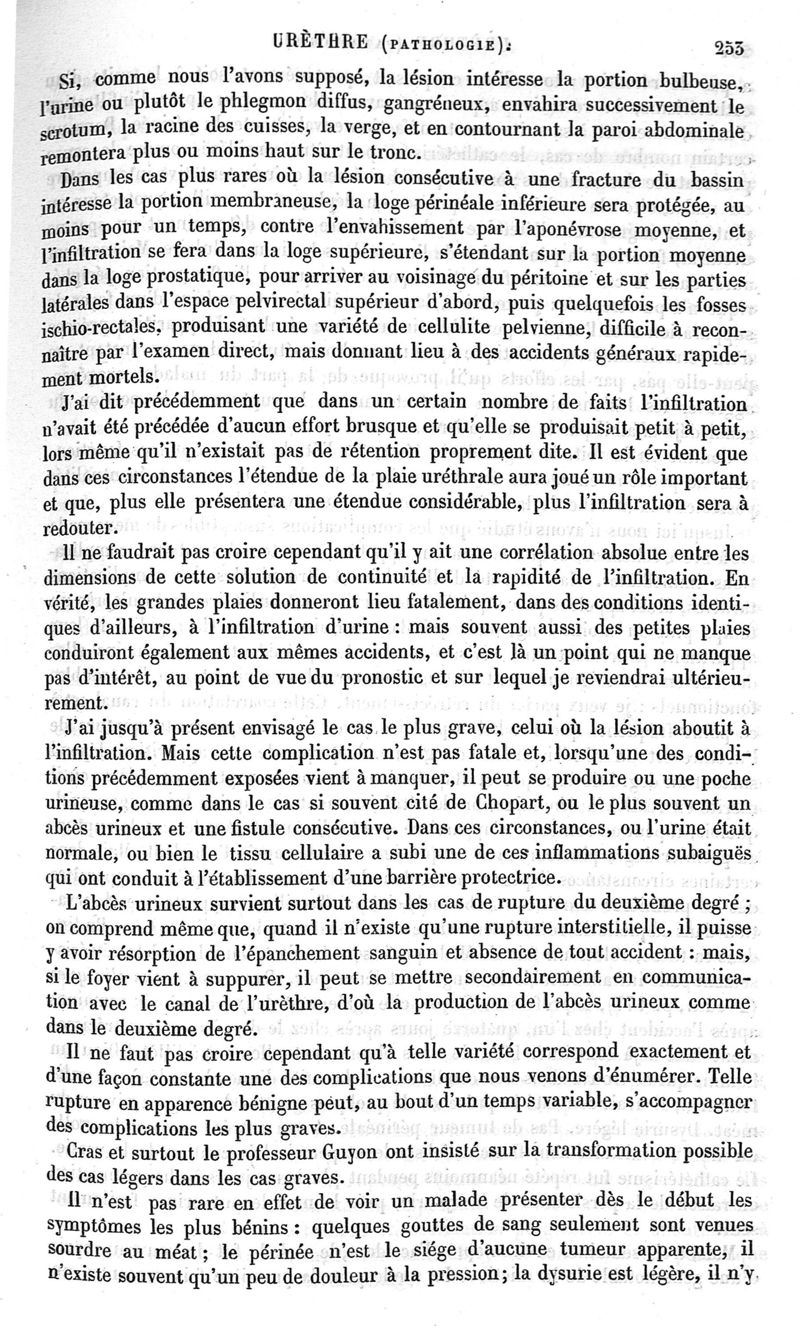 URÈTHRE (PATHOLOGIE). 253

Si, comme nous l'avons supposé, la lésion intéresse la portion bulbeuse, l'urine ou plutôt le phlegmon diffus, gangréneux, envahira successivement le scrotum, la racine des cuisses, la verge, et en contournant la paroi abdominale remontera plus ou moins haut sur le tronc.

Dans les cas plus rares où la lésion consécutive à une fracture du bassin intéresse la portion membraneuse, la loge périnéale inférieure sera protégée, au moins pour un temps, contre l'envahissement par l'aponévrose moyenne, et l'infiltration se fera dans la loge supérieure, s'étendant sur la portion moyenne dans la loge prostatique, pour arriver au voisinage du péritoine et sur les parties latérales dans l'espace pelvirectal supérieur d'abord, puis quelquefois les fosses ischio-rectales, produisant une variété de cellulite pelvienne, difficile à reconnaître par l'examen direct, mais donnant lieu à des accidents généraux rapidement mortels.

J'ai dit précédemment que dans un certain nombre de faits l'infiltration n'avait été précédée d'aucun effort brusque et qu'elle se produisait petit à petit, lors même qu'il n'existait pas de rétention proprement dite. Il est évident que dans ces circonstances l'étendue de la plaie uréthrale aura joué un rôle important et que, plus elle présentera une étendue considérable, plus l'infiltration sera à redouter.

Il ne faudrait pas croire cependant qu'il y ait une corrélation absolue entre les dimensions de cette solution de continuité et la rapidité de l'infiltration. En vérité, les grandes plaies donneront lieu fatalement, dans des conditions identiques d'ailleurs, à l'infiltration d'urine : mais souvent aussi des petites plaies conduiront également aux mêmes accidents, et c'est là un point qui ne manque pas d'intérêt, au point de vue du pronostic et sur lequel je reviendrai ultérieurement.

J'ai jusqu'à présent envisagé le cas le plus grave, celui où la lésion aboutit à l'infiltration. Mais cette complication n'est pas fatale et, lorsqu'une des conditions précédemment exposées vient à manquer, il peut se produire ou une poche urineuse, comme dans le cas si souvent cité de Chopart, ou le plus souvent un abcès urineux et une fistule consécutive. Dans ces circonstances, ou l'urine était normale, ou bien le tissu cellulaire a subi une de ces inflammations subaiguës qui ont conduit à l'établissement d'une barrière protectrice.

L'abcès urineux survient surtout dans les cas de rupture du deuxième degré ; on comprend même que, quand il n'existe qu'une rupture interstitielle, il puisse y avoir résorption de l'épanchement sanguin et absence de tout accident : mais, si le foyer vient à suppurer, il peut se mettre secondairement en communication avec le canal de l'urèthre, d'où la production de l'abcès urineux comme dans le deuxième degré.

Il ne faut pas croire cependant qu'à telle variété correspond exactement et d'une façon constante une des complications que nous venons d'énumérer. Telle rupture en apparence bénigne peut, au bout d'un temps variable, s'accompagner des complications les plus graves.

Cras et surtout le professeur Guyon ont insisté sur la transformation possible des cas légers dans les cas graves.

Il n'est pas rare en effet de voir un malade présenter dès le début les symptômes les plus bénins : quelques gouttes de sang seulement sont venues sourdre au méat ; le périnée n'est le siége d'aucune tumeur apparente, il n'existe souvent qu'un peu de douleur à la pression ; la dysurie est légère, il n'y